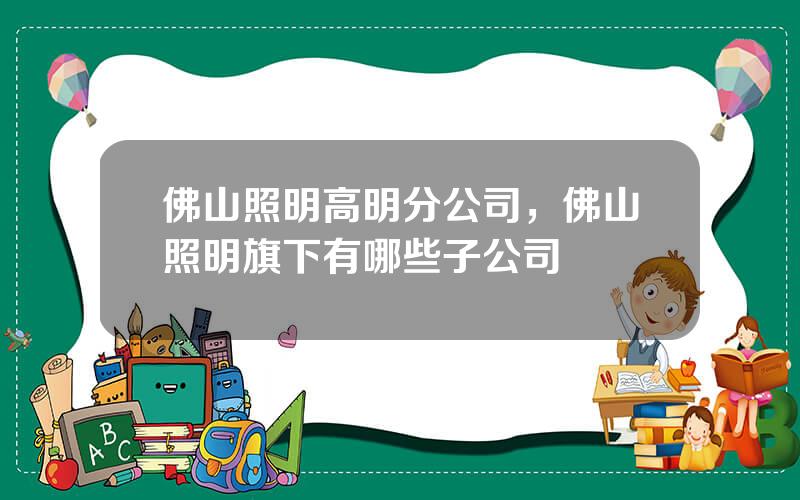 佛山照明高明分公司，佛山照明旗下有哪些子公司

A B C